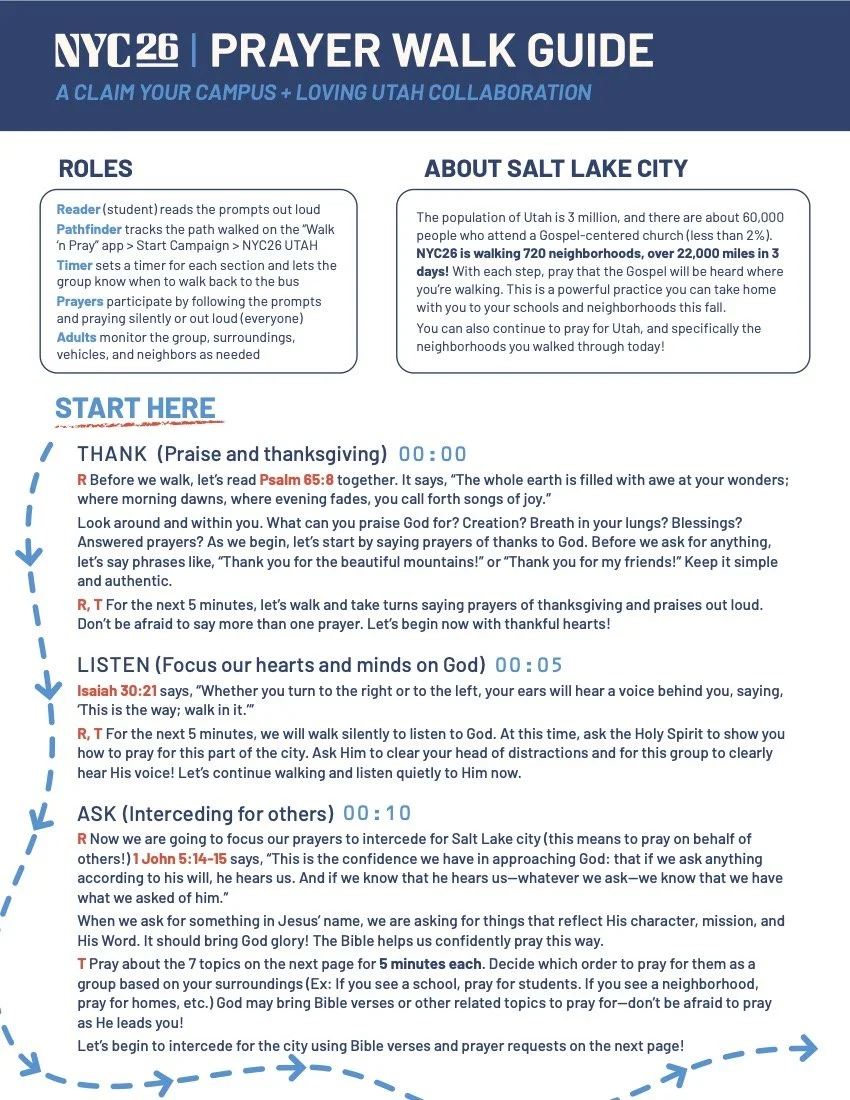 NYC26 | PRAYER WALK GUIDE

A CLAIM YOUR CAMPUS + LOVING UTAH COLLABORATION

ROLES

Reader (student) reads the prompts out loud
Pathfinder tracks the path walked on the "Walk 'n Pray" app > Start Campaign > NYC26 UTAH
Timer sets a timer for each section and lets the group know when to walk back to the bus
Prayers participate by following the prompts and praying silently or out loud (everyone)
Adults monitor the group, surroundings, vehicles, and neighbors as needed

ABOUT SALT LAKE CITY

The population of Utah is 3 million, and there are about 60,000 people who attend a Gospel-centered church (less than 2%). NYC26 is walking 720 neighborhoods, over 22,000 miles in 3 days! With each step, pray that the Gospel will be heard where you're walking. This is a powerful practice you can take home with you to your schools and neighborhoods this fall.

You can also continue to pray for Utah, and specifically the neighborhoods you walked through today!

START HERE

THANK (Praise and thanksgiving) 00:00

R Before we walk, let's read Psalm 65:8 together. It says, "The whole earth is filled with awe at your wonders; where morning dawns, where evening fades, you call forth songs of joy."

Look around and within you. What can you praise God for? Creation? Breath in your lungs? Blessings? Answered prayers? As we begin, let's start by saying prayers of thanks to God. Before we ask for anything, let's say phrases like, "Thank you for the beautiful mountains!" or "Thank you for my friends!" Keep it simple and authentic.

R, T For the next 5 minutes, let's walk and take turns saying prayers of thanksgiving and praises out loud. Don't be afraid to say more than one prayer. Let's begin now with thankful hearts!

LISTEN (Focus our hearts and minds on God) 00:05

Isaiah 30:21 says, "Whether you turn to the right or to the left, your ears will hear a voice behind you, saying, 'This is the way; walk in it.'"

R, T For the next 5 minutes, we will walk silently to listen to God. At this time, ask the Holy Spirit to show you how to pray for this part of the city. Ask Him to clear your head of distractions and for this group to clearly hear His voice! Let's continue walking and listen quietly to Him now.

ASK (Interceding for others) 00:10

R Now we are going to focus our prayers to intercede for Salt Lake city (this means to pray on behalf of others!) 1 John 5:14-15 says, "This is the confidence we have in approaching God: that if we ask anything according to his will, he hears us. And if we know that he hears us—whatever we ask—we know that we have what we asked of him."

When we ask for something in Jesus' name, we are asking for things that reflect His character, mission, and His Word. It should bring God glory! The Bible helps us confidently pray this way.

T Pray about the 7 topics on the next page for 5 minutes each. Decide which order to pray for them as a group based on your surroundings (Ex: If you see a school, pray for students. If you see a neighborhood, pray for homes, etc.) God may bring Bible verses or other related topics to pray for—don't be afraid to pray as He leads you!

Let's begin to intercede for the city using Bible verses and prayer requests on the next page!